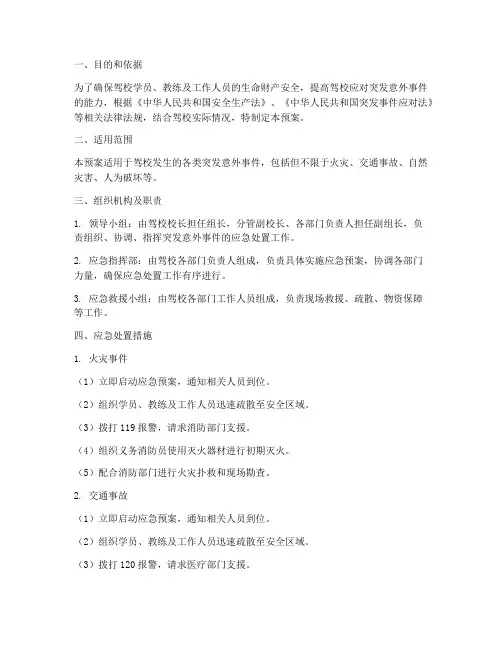 一、目的和依据

为了确保驾校学员、教练及工作人员的生命财产安全，提高驾校应对突发意外事件的能力，根据《中华人民共和国安全生产法》、《中华人民共和国突发事件应对法》等相关法律法规，结合驾校实际情况，特制定本预案。

二、适用范围

本预案适用于驾校发生的各类突发意外事件，包括但不限于火灾、交通事故、自然灾害、人为破坏等。

三、组织机构及职责

1. 领导小组：由驾校校长担任组长，分管副校长、各部门负责人担任副组长，负责组织、协调、指挥突发意外事件的应急处置工作。

2. 应急指挥部：由驾校各部门负责人组成，负责具体实施应急预案，协调各部门力量，确保应急处置工作有序进行。

3. 应急救援小组：由驾校各部门工作人员组成，负责现场救援、疏散、物资保障等工作。

四、应急处置措施

1. 火灾事件

（1）立即启动应急预案，通知相关人员到位。

（2）组织学员、教练及工作人员迅速疏散至安全区域。

（3）拨打 119 报警，请求消防部门支援。

（4）组织义务消防员使用灭火器材进行初期灭火。

（5）配合消防部门进行火灾扑救和现场勘查。

2. 交通事故

（1）立即启动应急预案，通知相关人员到位。

（2）组织学员、教练及工作人员迅速疏散至安全区域。

（3）拨打 120 报警，请求医疗部门支援。